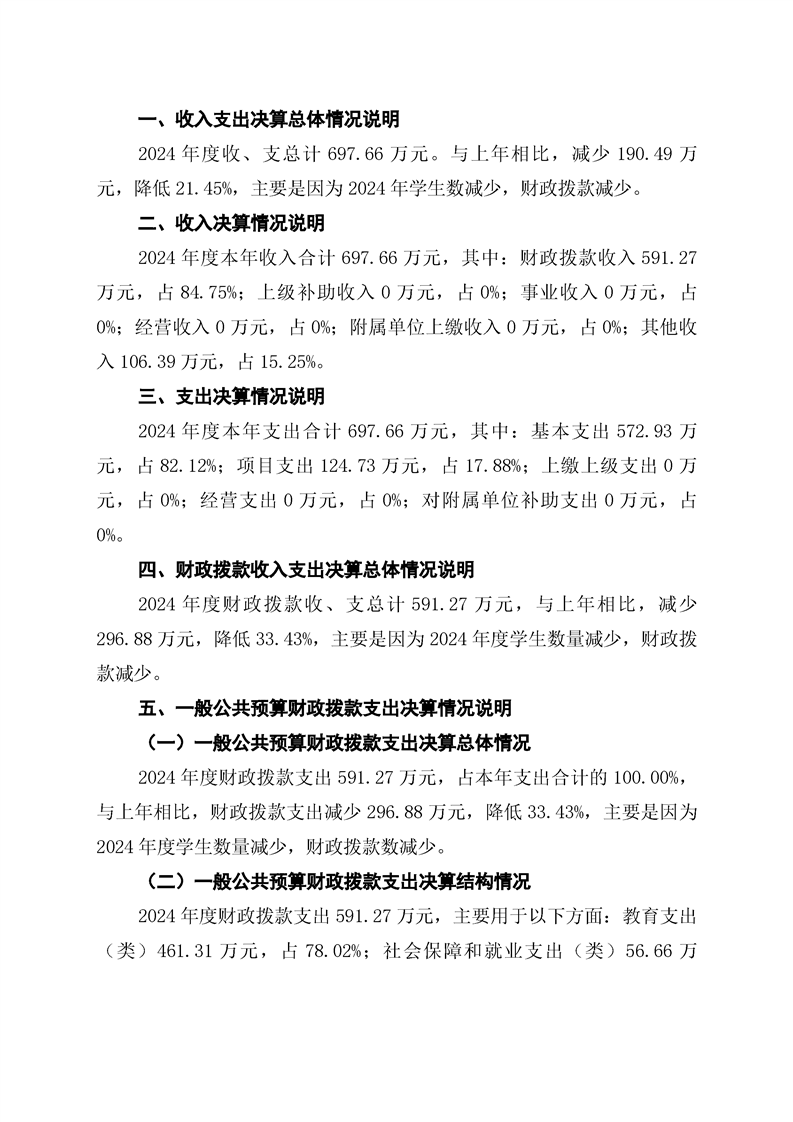 一、收入支出决算总体情况说明

2024 年度收、支总计 697.66 万元。与上年相比，减少 190.49 万元，降低 21.45%，主要是因为 2024 年学生数减少，财政拨款减少。

二、收入决算情况说明

2024 年度本年收入合计 697.66 万元，其中：财政拨款收入 591.27 万元，占 84.75%；上级补助收入 0 万元，占 0%；事业收入 0 万元，占 0%；经营收入 0 万元，占 0%；附属单位上缴收入 0 万元，占 0%；其他收入 106.39 万元，占 15.25%。

三、支出决算情况说明

2024 年度本年支出合计 697.66 万元，其中：基本支出 572.93 万元，占 82.12%；项目支出 124.73 万元，占 17.88%；上缴上级支出 0 万元，占 0%；经营支出 0 万元，占 0%；对附属单位补助支出 0 万元，占 0%。

四、财政拨款收入支出决算总体情况说明

2024 年度财政拨款收、支总计 591.27 万元，与上年相比，减少 296.88 万元，降低 33.43%，主要是因为 2024 年度学生数量减少，财政拨款减少。

五、一般公共预算财政拨款支出决算情况说明

（一）一般公共预算财政拨款支出决算总体情况

2024 年度财政拨款支出 591.27 万元，占本年支出合计的 100.00%，与上年相比，财政拨款支出减少 296.88 万元，降低 33.43%，主要是因为 2024 年度学生数量减少，财政拨款数减少。

（二）一般公共预算财政拨款支出决算结构情况

2024 年度财政拨款支出 591.27 万元，主要用于以下方面：教育支出（类）461.31 万元，占 78.02%；社会保障和就业支出（类）56.66 万